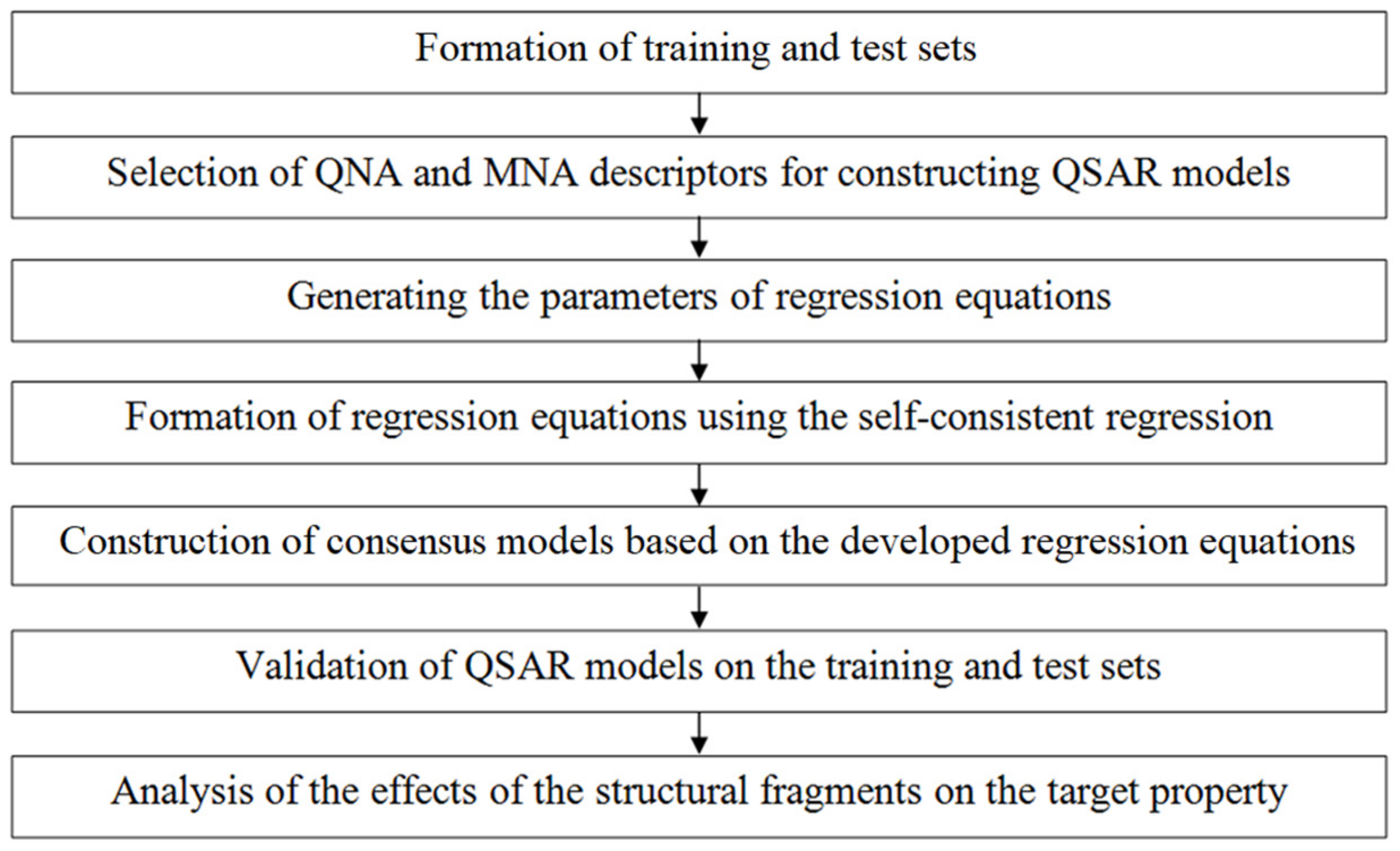 Formation of training and test sets

Selection of QNA and MNA descriptors for constructing QSAR models

Generating the parameters of regression equations

Formation of regression equations using the self-consistent regression

Construction of consensus models based on the developed regression equations

Validation of QSAR models on the training and test sets

Analysis of the effects of the structural fragments on the target property